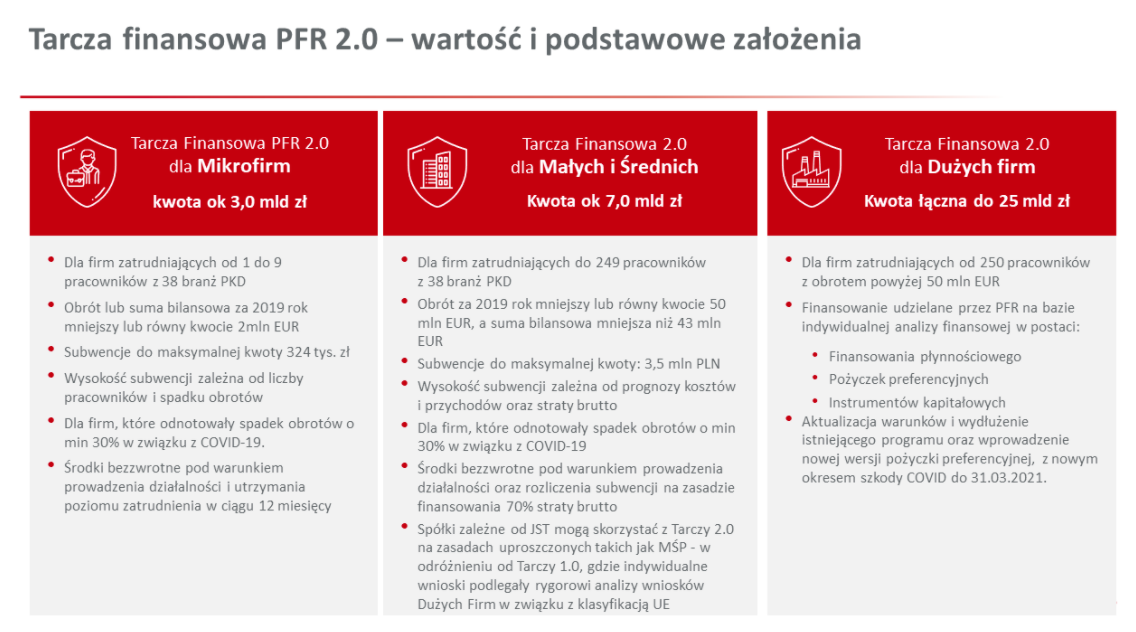 Tarcza finansowa PFR 2.0 – wartość i podstawowe założenia

Tarcza Finansowa PFR 2.0 dla Mikrofirm

kwota ok 3,0 mld zł

- Dla firm zatrudniających od 1 do 9 pracowników z 38 branż PKD
- Obrót lub suma bilansowa za 2019 rok mniejszy lub równy kwocie 2mln EUR
- Subwencje do maksymalnej kwoty 324 tys. zł
- Wysokość subwencji zależna od liczby pracowników i spadku obrotów
- Dla firm, które odnotowały spadek obrotów o min 30% w związku z COVID-19.
- Środki bezzwrotne pod warunkiem prowadzenia działalności i utrzymania poziomu zatrudnienia w ciągu 12 miesięcy

Tarcza Finansowa 2.0 dla Małych i Średnich

Kwota ok 7,0 mld zł

- Dla firm zatrudniających do 249 pracowników z 38 branż PKD
- Obrót za 2019 rok mniejszy lub równy kwocie 50 mln EUR, a suma bilansowa mniejsza niż 43 mln EUR
- Subwencje do maksymalnej kwoty: 3,5 mln PLN
- Wysokość subwencji zależna od prognozy kosztów i przychodów oraz straty brutto
- Dla firm, które odnotowały spadek obrotów o min 30% w związku z COVID-19
- Środki bezzwrotne pod warunkiem prowadzenia działalności oraz rozliczenia subwencji na zasadzie finansowania 70% straty brutto
- Spółki zależne od JST mogą skorzystać z Tarczy 2.0 na zasadach uproszczonych takich jak MŚP - w odróżnieniu od Tarczy 1.0, gdzie indywidualne wnioski podlegały rygorowi analizy wniosków Dużych Firm w związku z klasyfikacją UE

Tarcza Finansowa 2.0 dla Dużych firm

Kwota łączna do 25 mld zł

- Dla firm zatrudniających od 250 pracowników z obrotem powyżej 50 mln EUR
- Finansowanie udzielane przez PFR na bazie indywidualnej analizy finansowej w postaci:
  - Finansowania płynnościowego
  - Pożyczek preferencyjnych
  - Instrumentów kapitałowych
- Aktualizacja warunków i wydłużenie istniejącego programu oraz wprowadzenie nowej wersji pożyczki preferencyjnej, z nowym okresem szkody COVID do 31.03.2021.